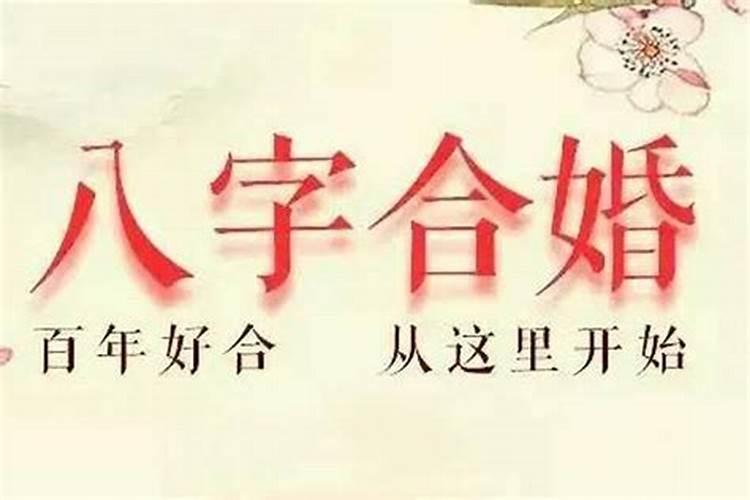 八字合婚

百年好合　从这里开始